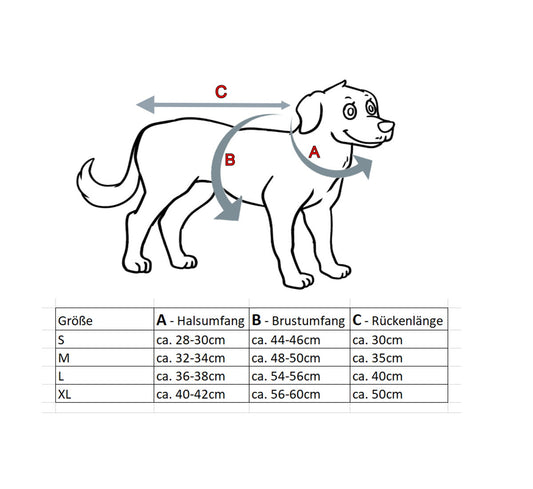 C

B

A

| Größe | A - Halsumfang | B - Brustumfang | C - Rückenlänge |
|---|---|---|---|
| S | ca. 28-30cm | ca. 44-46cm | ca. 30cm |
| M | ca. 32-34cm | ca. 48-50cm | ca. 35cm |
| L | ca. 36-38cm | ca. 54-56cm | ca. 40cm |
| XL | ca. 40-42cm | ca. 56-60cm | ca. 50cm |